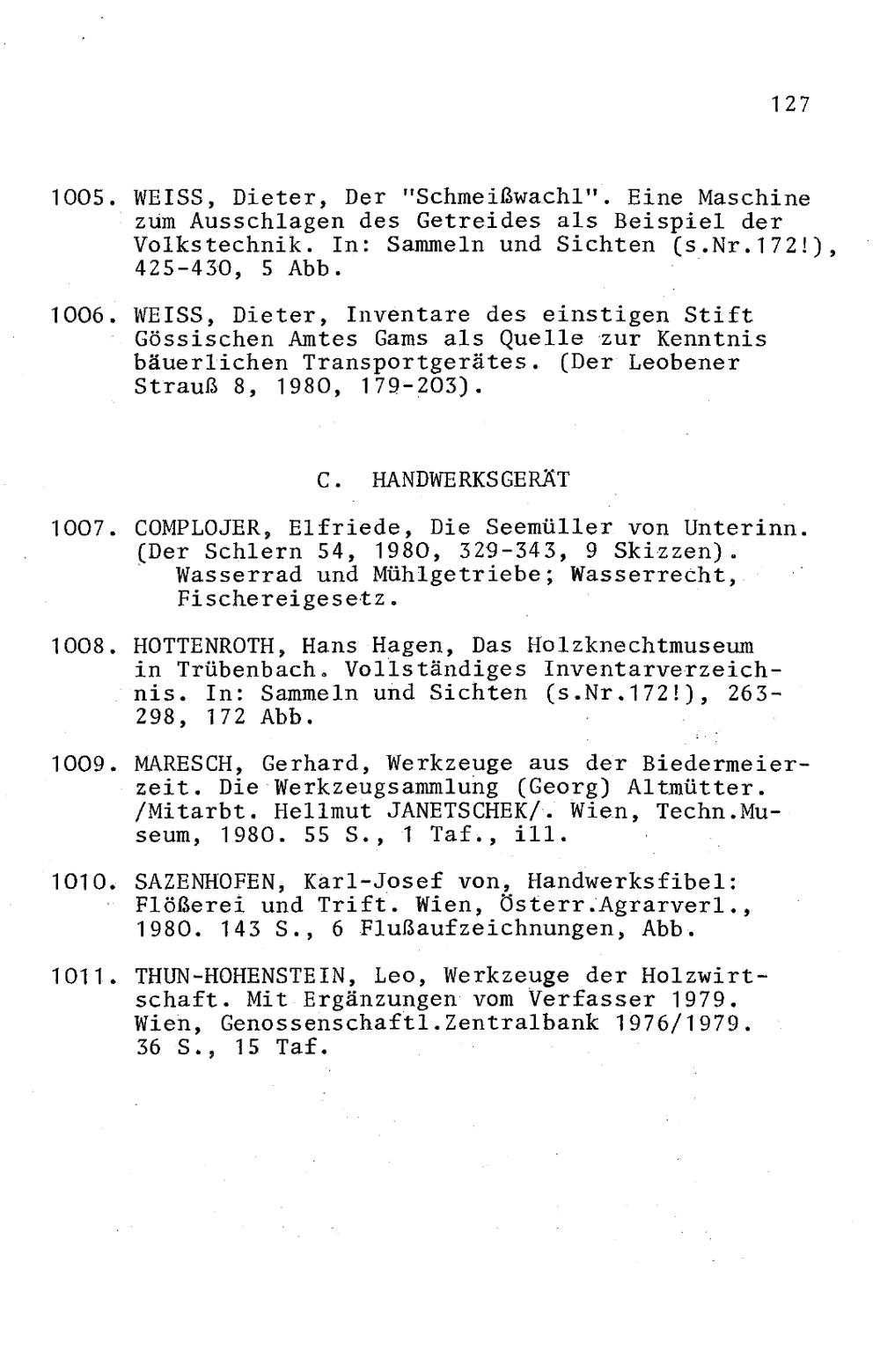 127

1005. WEISS, Dieter, Der "Schmeißwachl". Eine Maschine zum Ausschlagen des Getreides als Beispiel der Volkstechnik. In: Sammeln und Sichten (s.Nr.172!), 425-430, 5 Abb.

1006. WEISS, Dieter, Inventare des einstigen Stift Gössischen Amtes Gams als Quelle zur Kenntnis bäuerlichen Transportgerätes. (Der Leobener Strauß 8, 1980, 179-203).

C. HANDWERKSGERÄT

1007. COMPLOJER, Elfriede, Die Seemüller von Unterinn. (Der Schlern 54, 1980, 329-343, 9 Skizzen). Wasserrad und Mühlgetriebe; Wasserrecht, Fischereigesetz.

1008. HOTTENROTH, Hans Hagen, Das Holzknechtmuseum in Trübenbach. Vollständiges Inventarverzeichnis. In: Sammeln und Sichten (s.Nr.172!), 263-298, 172 Abb.

1009. MARESCH, Gerhard, Werkzeuge aus der Biedermeierzeit. Die Werkzeugsammlung (Georg) Altmütter. /Mitarbt. Hellmut JANETSCHEK/. Wien, Techn.Museum, 1980. 55 S., 1 Taf., ill.

1010. SAZENHOFEN, Karl-Josef von, Handwerksfibel: Flößerei und Trift. Wien, Österr.Agrarverl., 1980. 143 S., 6 Flußaufzeichnungen, Abb.

1011. THUN-HOHENSTEIN, Leo, Werkzeuge der Holzwirtschaft. Mit Ergänzungen vom Verfasser 1979. Wien, Genossenschaftl.Zentralbank 1976/1979. 36 S., 15 Taf.